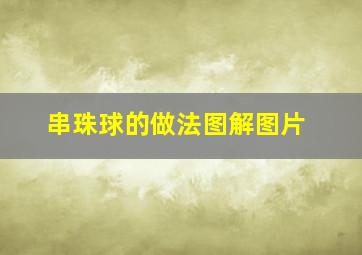 串珠球的做法图解图片